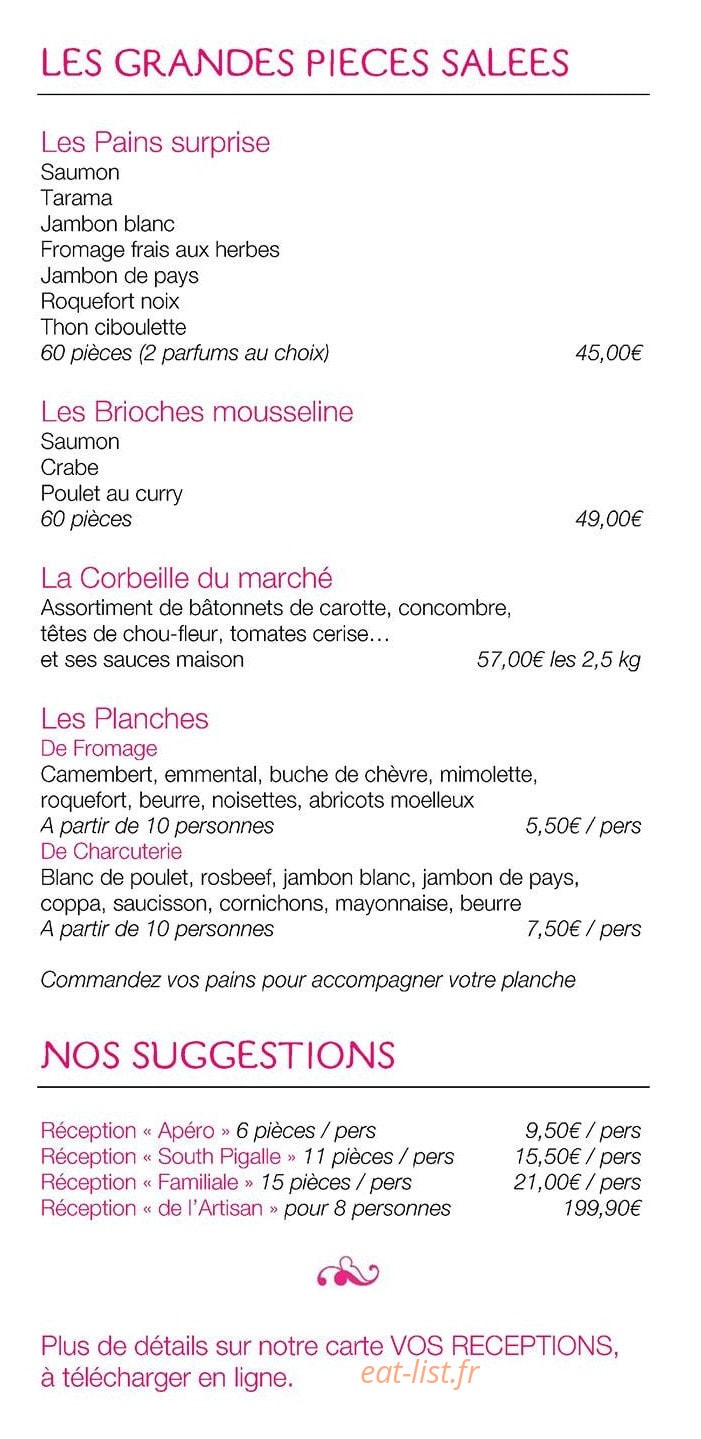 LES GRANDES PIECES SALEES

Les Pains surprise
Saumon
Tarama
Jambon blanc
Fromage frais aux herbes
Jambon de pays
Roquefort noix
Thon ciboulette
60 pièces (2 parfums au choix) 45,00€

Les Brioches mousseline
Saumon
Crabe
Poulet au curry
60 pièces 49,00€

La Corbeille du marché
Assortiment de bâtonnets de carotte, concombre, têtes de chou-fleur, tomates cerise… et ses sauces maison 57,00€ les 2,5 kg

Les Planches
De Fromage
Camembert, emmental, buche de chèvre, mimolette, roquefort, beurre, noisettes, abricots moelleux
A partir de 10 personnes 5,50€ / pers
De Charcuterie
Blanc de poulet, rosbeef, jambon blanc, jambon de pays, coppa, saucisson, cornichons, mayonnaise, beurre
A partir de 10 personnes 7,50€ / pers

Commandez vos pains pour accompagner votre planche

NOS SUGGESTIONS

Réception « Apéro » 6 pièces / pers 9,50€ / pers
Réception « South Pigalle » 11 pièces / pers 15,50€ / pers
Réception « Familiale » 15 pièces / pers 21,00€ / pers
Réception « de l'Artisan » pour 8 personnes 199,90€

Plus de détails sur notre carte VOS RECEPTIONS, à télécharger en ligne.

eat-list.fr